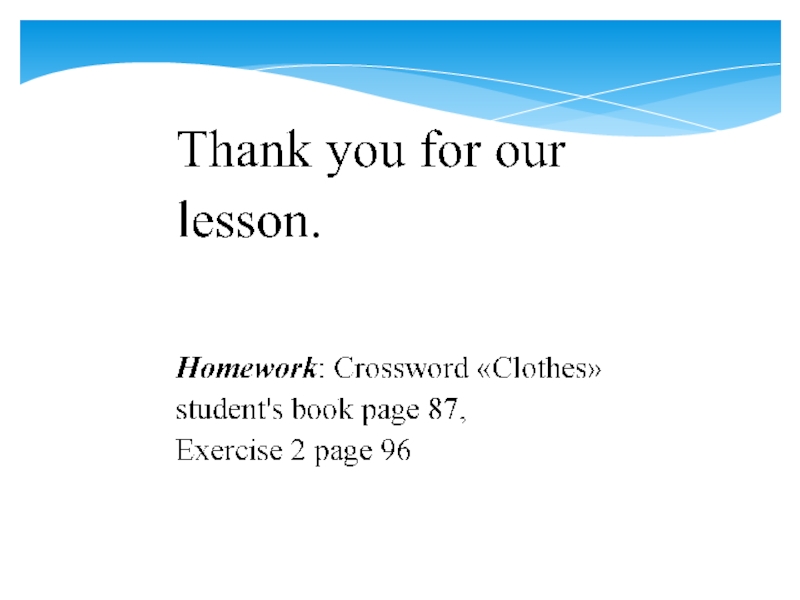 Thank you for our lesson.

Homework: Crossword «Clothes»
student's book page 87,
Exercise 2 page 96